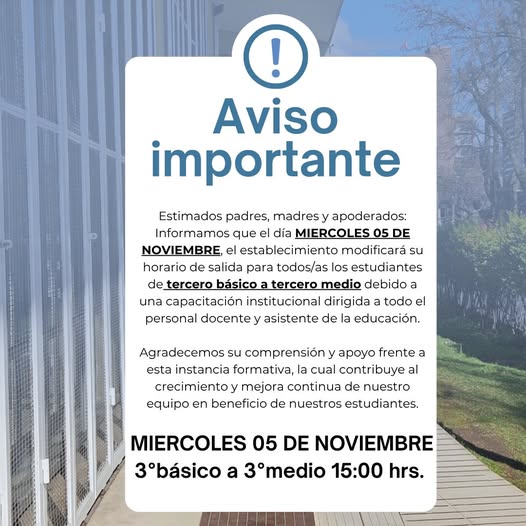 !

Aviso importante

Estimados padres, madres y apoderados: Informamos que el día MIERCOLES 05 DE NOVIEMBRE, el establecimiento modificará su horario de salida para todos/as los estudiantes de tercero básico a tercero medio debido a una capacitación institucional dirigida a todo el personal docente y asistente de la educación.

Agradecemos su comprensión y apoyo frente a esta instancia formativa, la cual contribuye al crecimiento y mejora continua de nuestro equipo en beneficio de nuestros estudiantes.

MIERCOLES 05 DE NOVIEMBRE
3°básico a 3°medio 15:00 hrs.